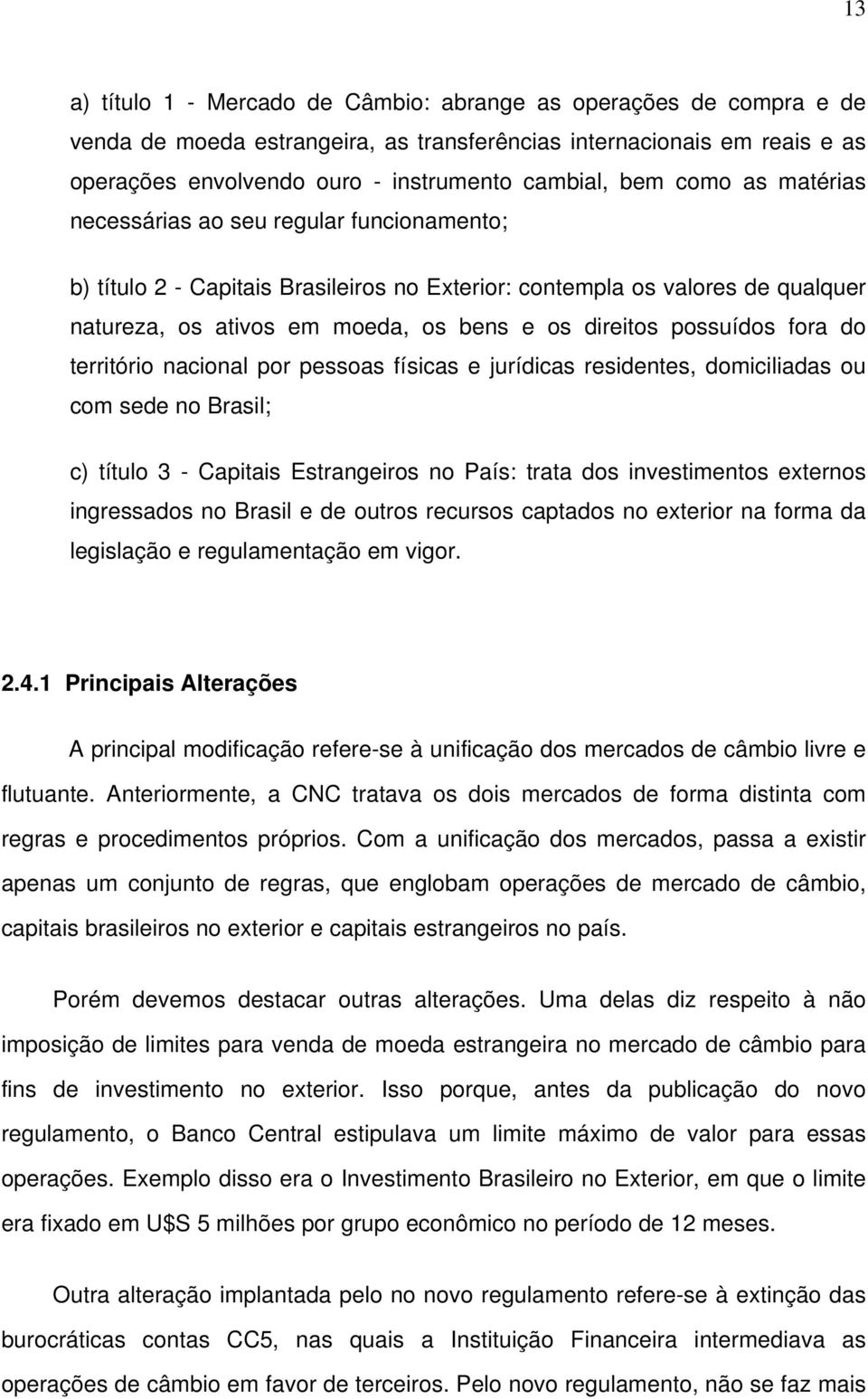 13

a) título 1 - Mercado de Câmbio: abrange as operações de compra e de venda de moeda estrangeira, as transferências internacionais em reais e as operações envolvendo ouro - instrumento cambial, bem como as matérias necessárias ao seu regular funcionamento;

b) título 2 - Capitais Brasileiros no Exterior: contempla os valores de qualquer natureza, os ativos em moeda, os bens e os direitos possuídos fora do território nacional por pessoas físicas e jurídicas residentes, domiciliadas ou com sede no Brasil;

c) título 3 - Capitais Estrangeiros no País: trata dos investimentos externos ingressados no Brasil e de outros recursos captados no exterior na forma da legislação e regulamentação em vigor.

2.4.1 Principais Alterações

A principal modificação refere-se à unificação dos mercados de câmbio livre e flutuante. Anteriormente, a CNC tratava os dois mercados de forma distinta com regras e procedimentos próprios. Com a unificação dos mercados, passa a existir apenas um conjunto de regras, que englobam operações de mercado de câmbio, capitais brasileiros no exterior e capitais estrangeiros no país.

Porém devemos destacar outras alterações. Uma delas diz respeito à não imposição de limites para venda de moeda estrangeira no mercado de câmbio para fins de investimento no exterior. Isso porque, antes da publicação do novo regulamento, o Banco Central estipulava um limite máximo de valor para essas operações. Exemplo disso era o Investimento Brasileiro no Exterior, em que o limite era fixado em U$S 5 milhões por grupo econômico no período de 12 meses.

Outra alteração implantada pelo no novo regulamento refere-se à extinção das burocráticas contas CC5, nas quais a Instituição Financeira intermediava as operações de câmbio em favor de terceiros. Pelo novo regulamento, não se faz mais